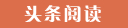 头条阅读